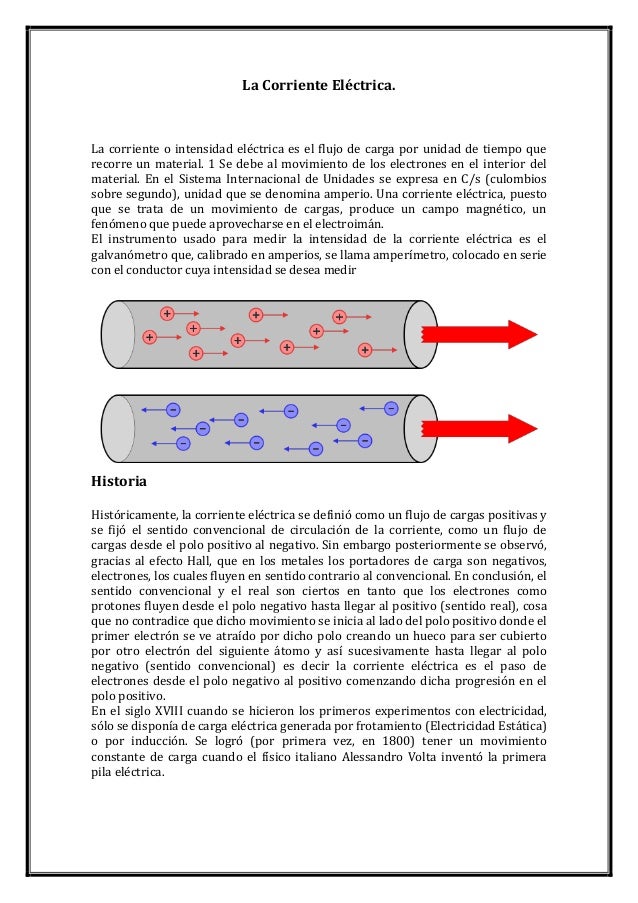 La Corriente Eléctrica.

La corriente o intensidad eléctrica es el flujo de carga por unidad de tiempo que recorre un material. 1 Se debe al movimiento de los electrones en el interior del material. En el Sistema Internacional de Unidades se expresa en C/s (culombios sobre segundo), unidad que se denomina amperio. Una corriente eléctrica, puesto que se trata de un movimiento de cargas, produce un campo magnético, un fenómeno que puede aprovecharse en el electroimán.
El instrumento usado para medir la intensidad de la corriente eléctrica es el galvanómetro que, calibrado en amperios, se llama amperímetro, colocado en serie con el conductor cuya intensidad se desea medir

+ + + + + + + + + +

− − − − − − − − − − −

Historia

Históricamente, la corriente eléctrica se definió como un flujo de cargas positivas y se fijó el sentido convencional de circulación de la corriente, como un flujo de cargas desde el polo positivo al negativo. Sin embargo posteriormente se observó, gracias al efecto Hall, que en los metales los portadores de carga son negativos, electrones, los cuales fluyen en sentido contrario al convencional. En conclusión, el sentido convencional y el real son ciertos en tanto que los electrones como protones fluyen desde el polo negativo hasta llegar al positivo (sentido real), cosa que no contradice que dicho movimiento se inicia al lado del polo positivo donde el primer electrón se ve atraído por dicho polo creando un hueco para ser cubierto por otro electrón del siguiente átomo y así sucesivamente hasta llegar al polo negativo (sentido convencional) es decir la corriente eléctrica es el paso de electrones desde el polo negativo al positivo comenzando dicha progresión en el polo positivo.
En el siglo XVIII cuando se hicieron los primeros experimentos con electricidad, sólo se disponía de carga eléctrica generada por frotamiento (Electricidad Estática) o por inducción. Se logró (por primera vez, en 1800) tener un movimiento constante de carga cuando el físico italiano Alessandro Volta inventó la primera pila eléctrica.